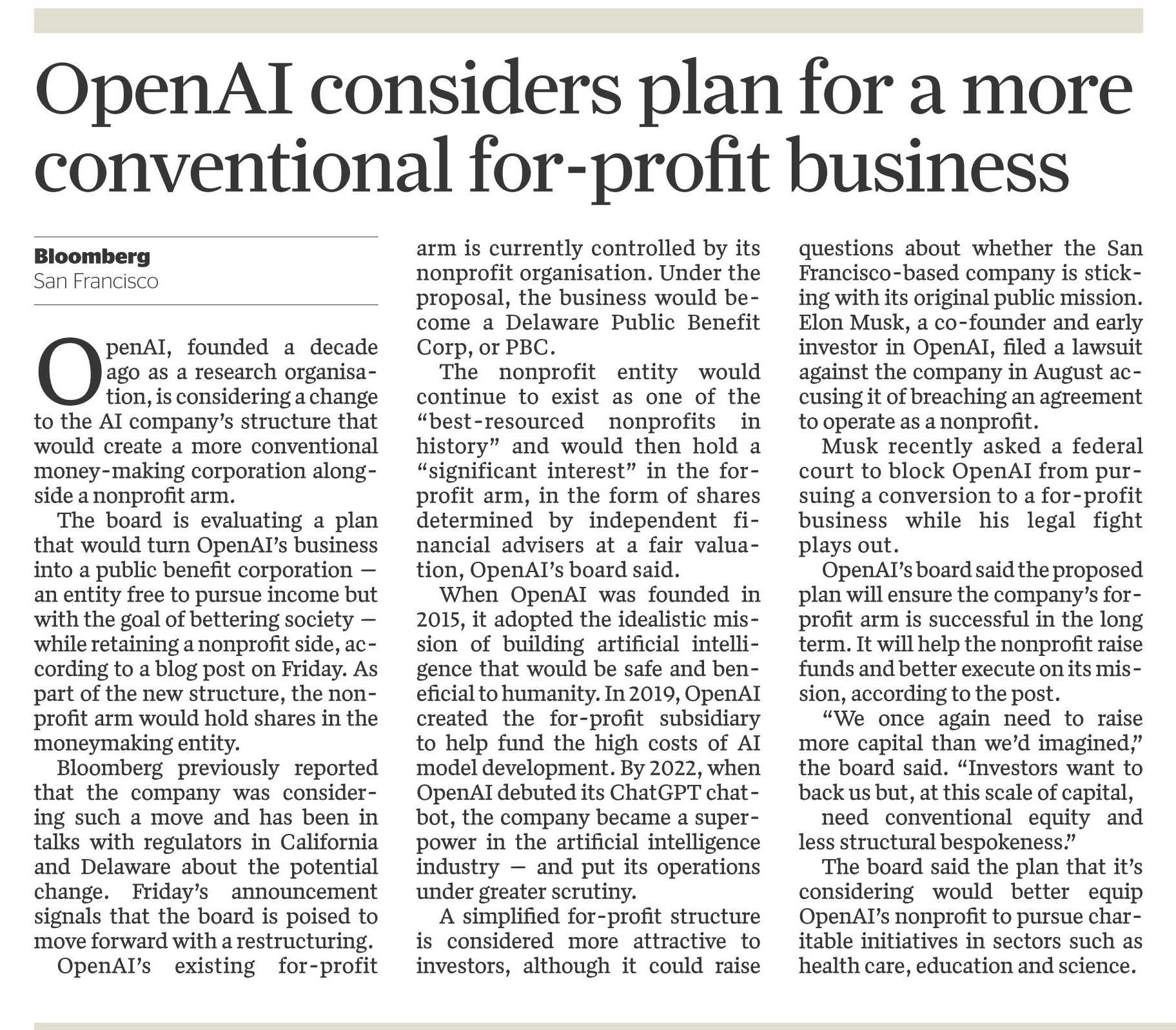 OpenAI considers plan for a more conventional for-profit business

Bloomberg
San Francisco

OpenAI, founded a decade ago as a research organisation, is considering a change to the AI company's structure that would create a more conventional money-making corporation alongside a nonprofit arm.

The board is evaluating a plan that would turn OpenAI's business into a public benefit corporation — an entity free to pursue income but with the goal of bettering society — while retaining a nonprofit side, according to a blog post on Friday. As part of the new structure, the nonprofit arm would hold shares in the moneymaking entity.

Bloomberg previously reported that the company was considering such a move and has been in talks with regulators in California and Delaware about the potential change. Friday's announcement signals that the board is poised to move forward with a restructuring.

OpenAI's existing for-profit arm is currently controlled by its nonprofit organisation. Under the proposal, the business would become a Delaware Public Benefit Corp, or PBC.

The nonprofit entity would continue to exist as one of the "best-resourced nonprofits in history" and would then hold a "significant interest" in the for-profit arm, in the form of shares determined by independent financial advisers at a fair valuation, OpenAI's board said.

When OpenAI was founded in 2015, it adopted the idealistic mission of building artificial intelligence that would be safe and beneficial to humanity. In 2019, OpenAI created the for-profit subsidiary to help fund the high costs of AI model development. By 2022, when OpenAI debuted its ChatGPT chatbot, the company became a superpower in the artificial intelligence industry — and put its operations under greater scrutiny.

A simplified for-profit structure is considered more attractive to investors, although it could raise questions about whether the San Francisco-based company is sticking with its original public mission. Elon Musk, a co-founder and early investor in OpenAI, filed a lawsuit against the company in August accusing it of breaching an agreement to operate as a nonprofit.

Musk recently asked a federal court to block OpenAI from pursuing a conversion to a for-profit business while his legal fight plays out.

OpenAI's board said the proposed plan will ensure the company's for-profit arm is successful in the long term. It will help the nonprofit raise funds and better execute on its mission, according to the post.

"We once again need to raise more capital than we'd imagined," the board said. "Investors want to back us but, at this scale of capital, need conventional equity and less structural bespokeness."

The board said the plan that it's considering would better equip OpenAI's nonprofit to pursue charitable initiatives in sectors such as health care, education and science.